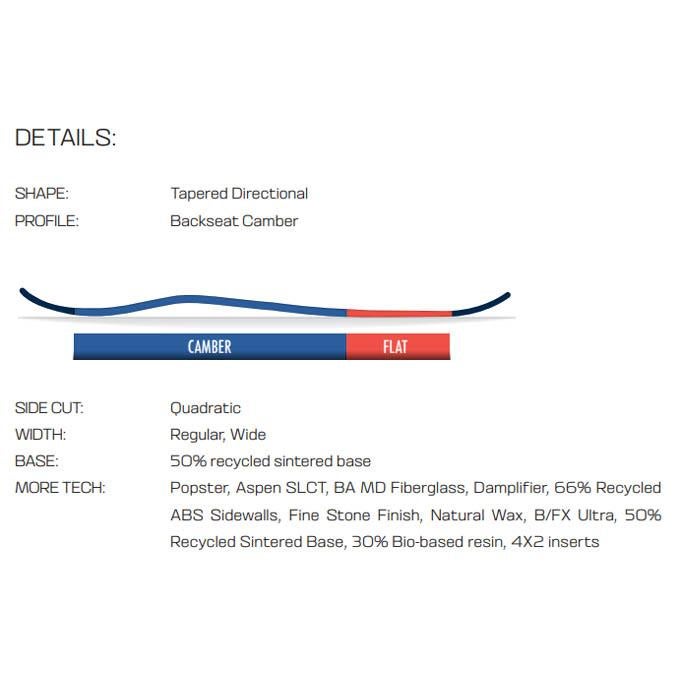 DETAILS:

SHAPE: Tapered Directional
PROFILE: Backseat Camber

CAMBER
FLAT

SIDE CUT: Quadratic
WIDTH: Regular, Wide
BASE: 50% recycled sintered base
MORE TECH: Popster, Aspen SLCT, BA MD Fiberglass, Damplifier, 66% Recycled ABS Sidewalls, Fine Stone Finish, Natural Wax, B/FX Ultra, 50% Recycled Sintered Base, 30% Bio-based resin, 4X2 inserts